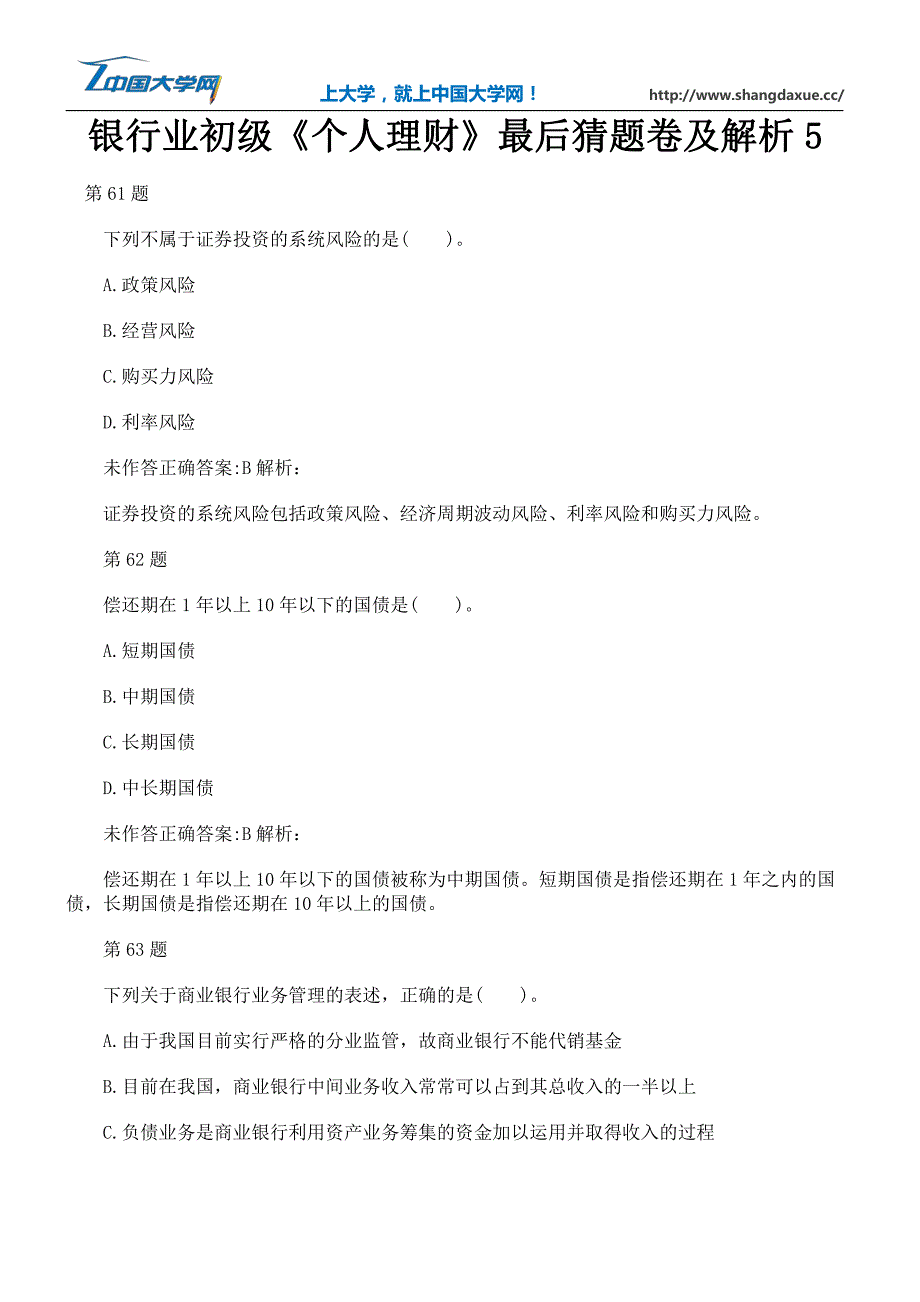 中国大学网 上大学，就上中国大学网！ http://www.shangdaxue.cc/

银行业初级《个人理财》最后猜题卷及解析 5

第 61 题

下列不属于证券投资的系统风险的是(　　)。

A.政策风险

B.经营风险

C.购买力风险

D.利率风险

未作答正确答案:B 解析：

证券投资的系统风险包括政策风险、经济周期波动风险、利率风险和购买力风险。

第 62 题

偿还期在 1 年以上 10 年以下的国债是(　　)。

A.短期国债

B.中期国债

C.长期国债

D.中长期国债

未作答正确答案:B 解析：

偿还期在 1 年以上 10 年以下的国债被称为中期国债。短期国债是指偿还期在 1 年之内的国债，长期国债是指偿还期在 10 年以上的国债。

第 63 题

下列关于商业银行业务管理的表述，正确的是(　　)。

A.由于我国目前实行严格的分业监管，故商业银行不能代销基金

B.目前在我国，商业银行中间业务收入常常可以占到其总收入的一半以上

C.负债业务是商业银行利用资产业务筹集的资金加以运用并取得收入的过程